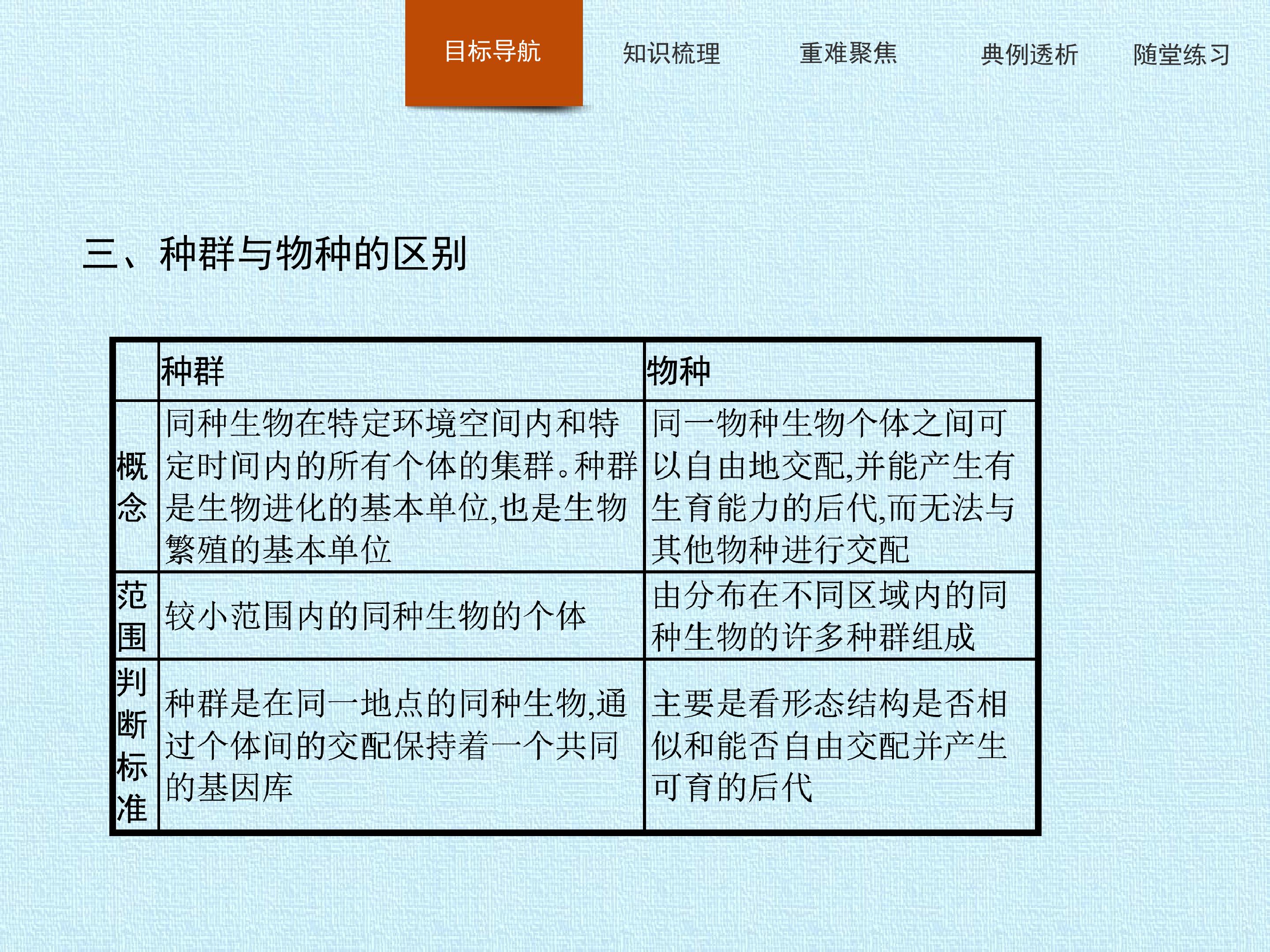 目标导航　知识梳理　重难聚焦　典例透析　随堂练习

三、种群与物种的区别

| | 种群 | 物种 |
|---|---|---|
| 概念 | 同种生物在特定环境空间内和特定时间内的所有个体的集群。种群是生物进化的基本单位,也是生物繁殖的基本单位 | 同一物种生物个体之间可以自由地交配,并能产生有生育能力的后代,而无法与其他物种进行交配 |
| 范围 | 较小范围内的同种生物的个体 | 由分布在不同区域内的同种生物的许多种群组成 |
| 判断标准 | 种群是在同一地点的同种生物,通过个体间的交配保持着一个共同的基因库 | 主要是看形态结构是否相似和能否自由交配并产生可育的后代 |